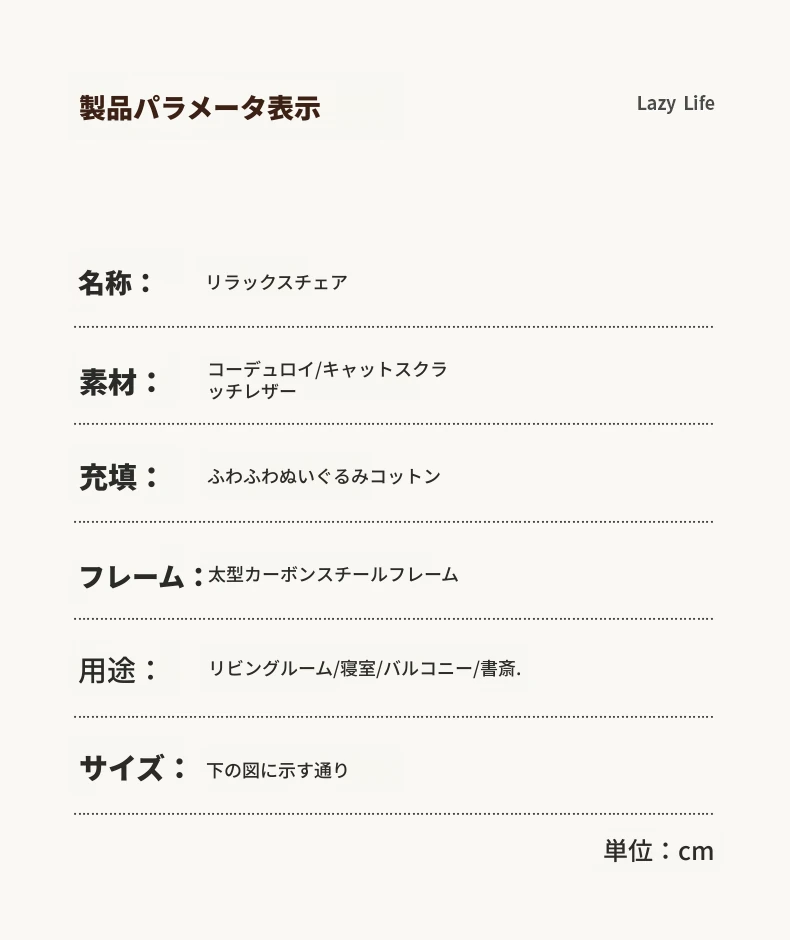 製品パラメータ表示

Lazy Life

名称：　リラックスチェア

素材：　コーデュロイ/キャットスクラッチレザー

充填：　ふわふわぬいぐるみコットン

フレーム：太型カーボンスチールフレーム

用途：　リビングルーム/寝室/バルコニー/書斎.

サイズ：　下の図に示す通り

単位：cm